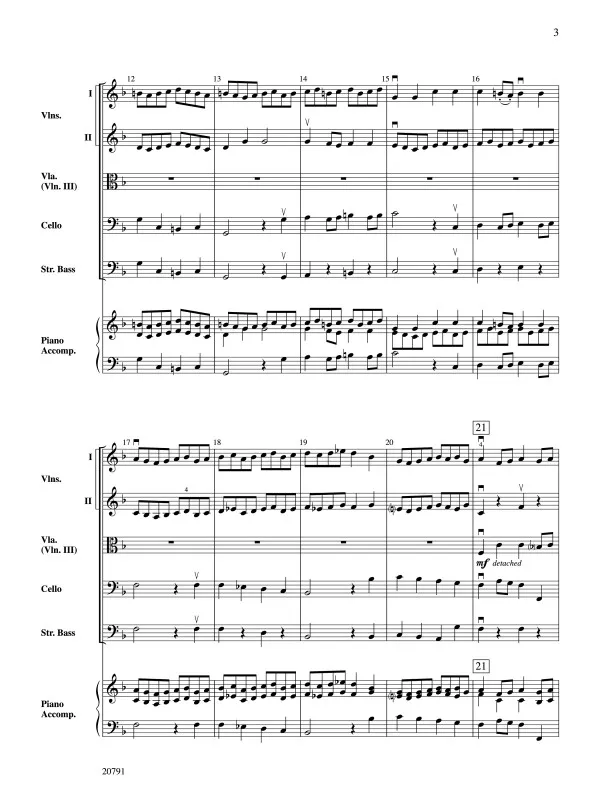 3

12
13
14
15
16

I

Vlns.

II

Vla.
(Vln. III)

Cello

Str. Bass

Piano
Accomp.

17
18
19
20
21

I

Vlns.

II

4

Vla.
(Vln. III)

mf detached

Cello

Str. Bass

21

Piano
Accomp.

20791